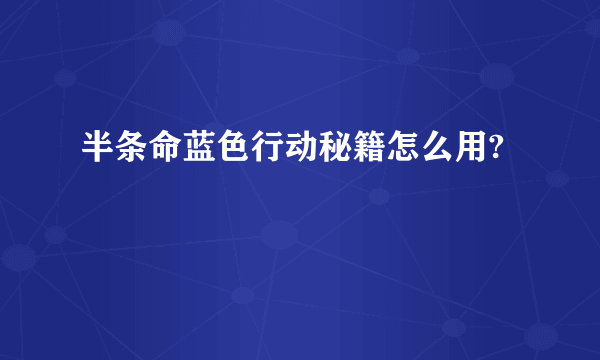 半条命蓝色行动秘籍怎么用?